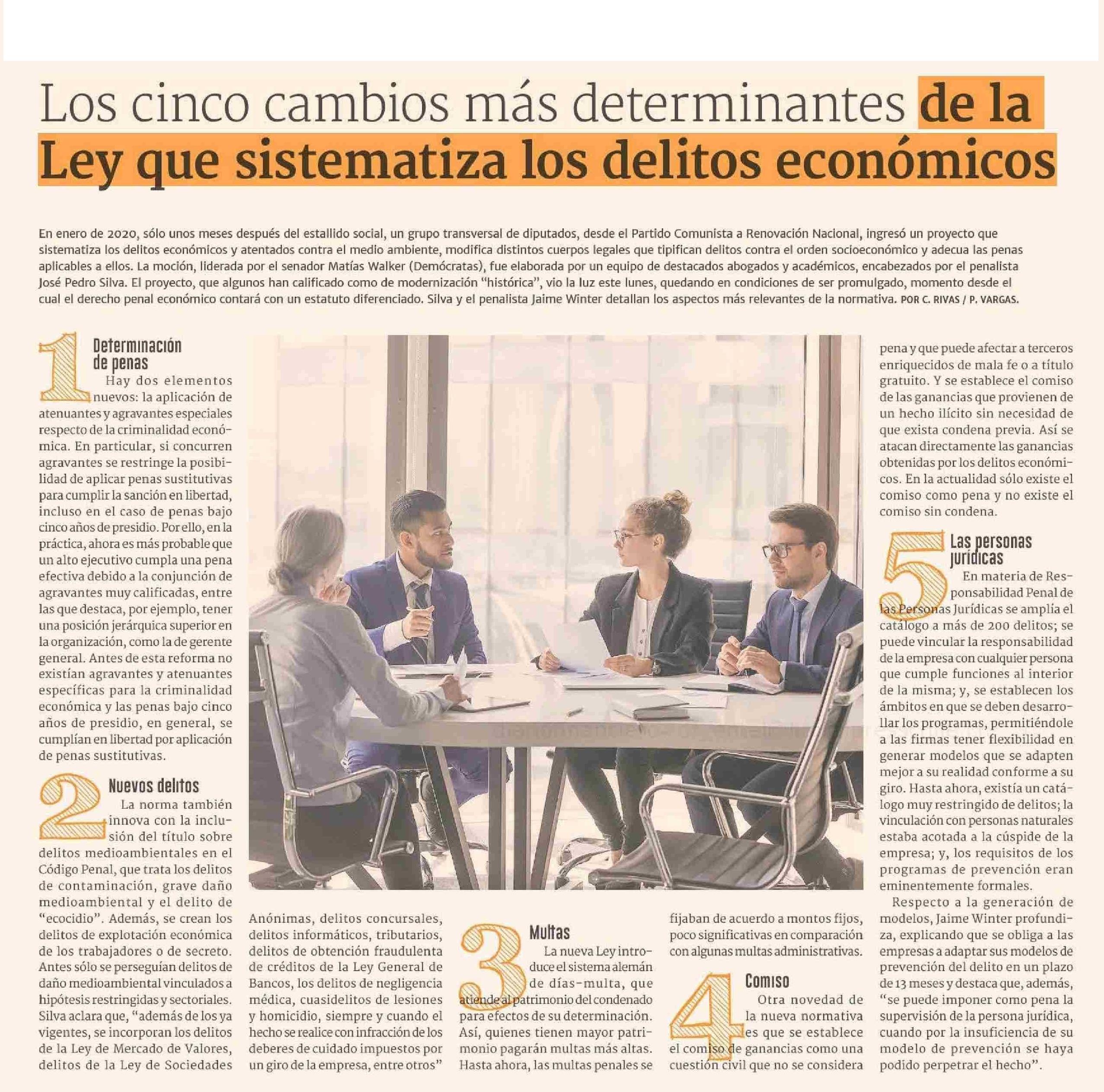 Los cinco cambios más determinantes de la Ley que sistematiza los delitos económicos

En enero de 2020, sólo unos meses después del estallido social, un grupo transversal de diputados, desde el Partido Comunista a Renovación Nacional, ingresó un proyecto que sistematiza los delitos económicos y atentados contra el medio ambiente, modifica distintos cuerpos legales que tipifican delitos contra el orden socioeconómico y adecua las penas aplicables a ellos. La moción, liderada por el senador Matías Walker (Demócratas), fue elaborada por un equipo de destacados abogados y académicos, encabezados por el penalista José Pedro Silva. El proyecto, que algunos han calificado como de modernización "histórica", vio la luz este lunes, quedando en condiciones de ser promulgado, momento desde el cual el derecho penal económico contará con un estatuto diferenciado. Silva y el penalista Jaime Winter detallan los aspectos más relevantes de la normativa. POR C. RIVAS / P. VARGAS.

1 Determinación de penas

Hay dos elementos nuevos: la aplicación de atenuantes y agravantes especiales respecto de la criminalidad económica. En particular, si concurren agravantes se restringe la posibilidad de aplicar penas sustitutivas para cumplir la sanción en libertad, incluso en el caso de penas bajo cinco años de presidio. Por ello, en la práctica, ahora es más probable que un alto ejecutivo cumpla una pena efectiva debido a la conjunción de agravantes muy calificadas, entre las que destaca, por ejemplo, tener una posición jerárquica superior en la organización, como la de gerente general. Antes de esta reforma no existían agravantes y atenuantes específicas para la criminalidad económica y las penas bajo cinco años de presidio, en general, se cumplían en libertad por aplicación de penas sustitutivas.

2 Nuevos delitos

La norma también innova con la inclusión del título sobre delitos medioambientales en el Código Penal, que trata los delitos de contaminación, grave daño medioambiental y el delito de "ecocidio". Además, se crean los delitos de explotación económica de los trabajadores o de secreto. Antes sólo se perseguían delitos de daño medioambiental vinculados a hipótesis restringidas y sectoriales. Silva aclara que, "además de los ya vigentes, se incorporan los delitos de la Ley de Mercado de Valores, delitos de la Ley de Sociedades Anónimas, delitos concursales, delitos informáticos, tributarios, delitos de obtención fraudulenta de créditos de la Ley General de Bancos, los delitos de negligencia médica, cuasidelitos de lesiones y homicidio, siempre y cuando el hecho se realice con infracción de los deberes de cuidado impuestos por un giro de la empresa, entre otros"

3 Multas

La nueva Ley introduce el sistema alemán de días-multa, que atiende al patrimonio del condenado para efectos de su determinación. Así, quienes tienen mayor patrimonio pagarán multas más altas. Hasta ahora, las multas penales se fijaban de acuerdo a montos fijos, poco significativas en comparación con algunas multas administrativas.

4 Comiso

Otra novedad de la nueva normativa es que se establece el comiso de ganancias como una cuestión civil que no se considera pena y que puede afectar a terceros enriquecidos de mala fe o a título gratuito. Y se establece el comiso de las ganancias que provienen de un hecho ilícito sin necesidad de que exista condena previa. Así se atacan directamente las ganancias obtenidas por los delitos económicos. En la actualidad sólo existe el comiso como pena y no existe el comiso sin condena.

5 Las personas jurídicas

En materia de Responsabilidad Penal de las Personas Jurídicas se amplía el catálogo a más de 200 delitos; se puede vincular la responsabilidad de la empresa con cualquier persona que cumple funciones al interior de la misma; y, se establecen los ámbitos en que se deben desarrollar los programas, permitiéndole a las firmas tener flexibilidad en generar modelos que se adapten mejor a su realidad conforme a su giro. Hasta ahora, existía un catálogo muy restringido de delitos; la vinculación con personas naturales estaba acotada a la cúspide de la empresa; y, los requisitos de los programas de prevención eran eminentemente formales.

Respecto a la generación de modelos, Jaime Winter profundiza, explicando que se obliga a las empresas a adaptar sus modelos de prevención del delito en un plazo de 13 meses y destaca que, además, "se puede imponer como pena la supervisión de la persona jurídica, cuando por la insuficiencia de su modelo de prevención se haya podido perpetrar el hecho".